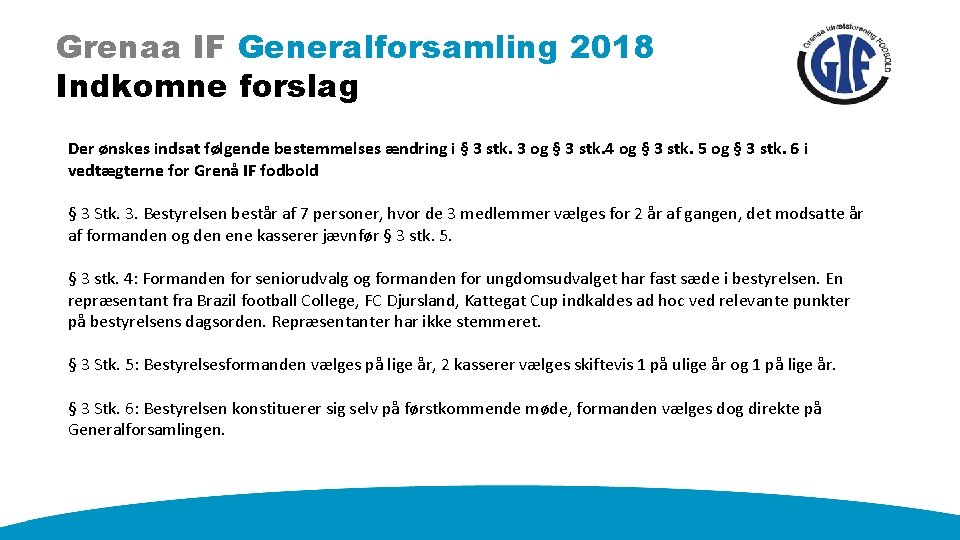 Grenaa IF Generalforsamling 2018
Indkomne forslag

Grenaa Idrætsforening FODBOLD
GIF

Der ønskes indsat følgende bestemmelses ændring i § 3 stk. 3 og § 3 stk.4 og § 3 stk. 5 og § 3 stk. 6 i vedtægterne for Grenå IF fodbold

§ 3 Stk. 3. Bestyrelsen består af 7 personer, hvor de 3 medlemmer vælges for 2 år af gangen, det modsatte år af formanden og den ene kasserer jævnfør § 3 stk. 5.

§ 3 stk. 4: Formanden for seniorudvalg og formanden for ungdomsudvalget har fast sæde i bestyrelsen. En repræsentant fra Brazil football College, FC Djursland, Kattegat Cup indkaldes ad hoc ved relevante punkter på bestyrelsens dagsorden. Repræsentanter har ikke stemmeret.

§ 3 Stk. 5: Bestyrelsesformanden vælges på lige år, 2 kasserer vælges skiftevis 1 på ulige år og 1 på lige år.

§ 3 Stk. 6: Bestyrelsen konstituerer sig selv på førstkommende møde, formanden vælges dog direkte på Generalforsamlingen.